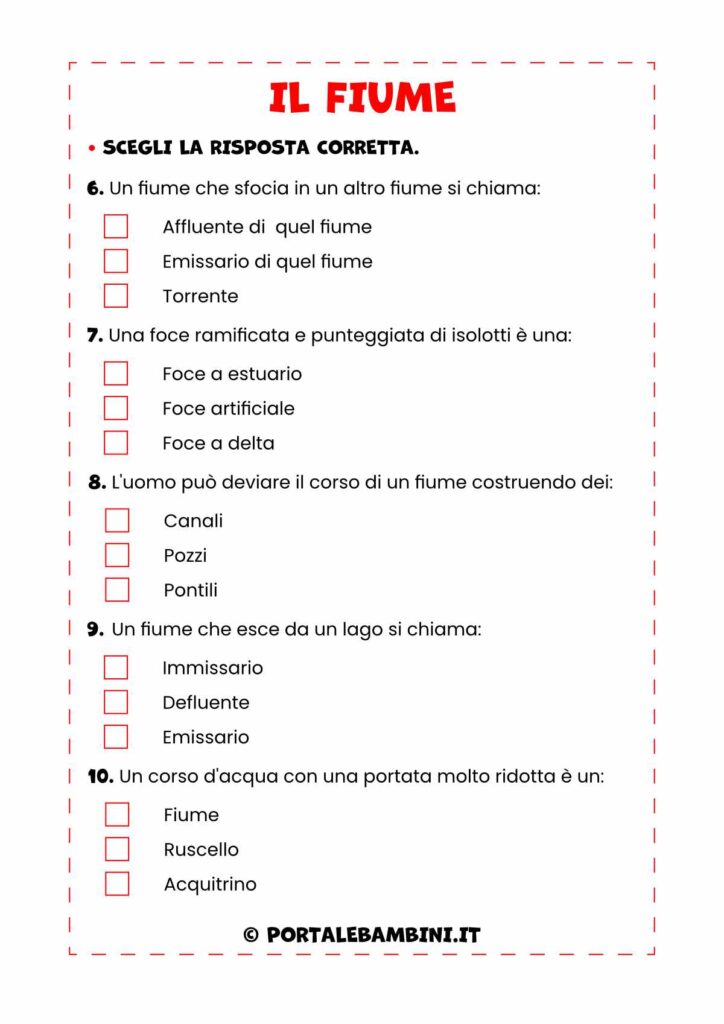 IL FIUME

• SCEGLI LA RISPOSTA CORRETTA.

6. Un fiume che sfocia in un altro fiume si chiama:

Affluente di quel fiume

Emissario di quel fiume

Torrente

7. Una foce ramificata e punteggiata di isolotti è una:

Foce a estuario

Foce artificiale

Foce a delta

8. L'uomo può deviare il corso di un fiume costruendo dei:

Canali

Pozzi

Pontili

9. Un fiume che esce da un lago si chiama:

Immissario

Defluente

Emissario

10. Un corso d'acqua con una portata molto ridotta è un:

Fiume

Ruscello

Acquitrino

© PORTALEBAMBINI.IT